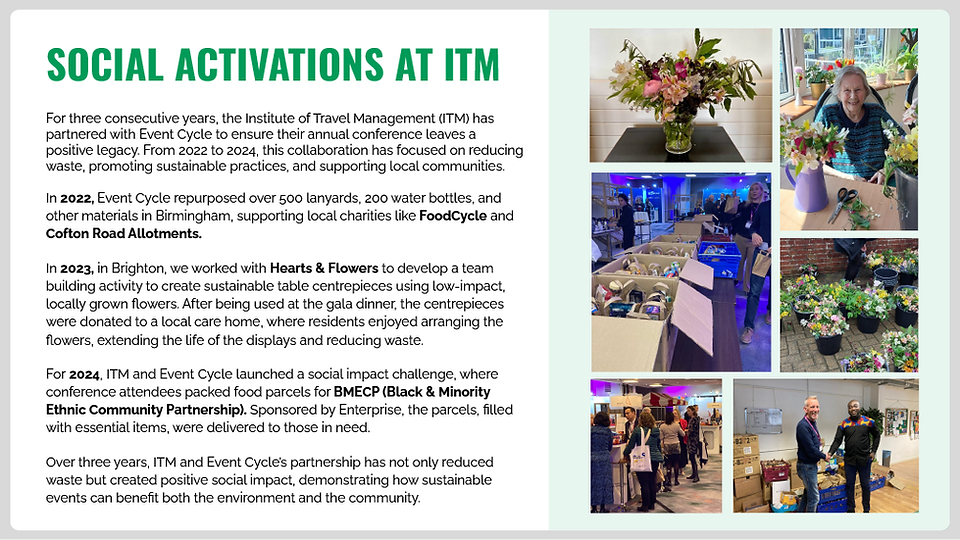 SOCIAL ACTIVATIONS AT ITM

For three consecutive years, the Institute of Travel Management (ITM) has partnered with Event Cycle to ensure their annual conference leaves a positive legacy. From 2022 to 2024, this collaboration has focused on reducing waste, promoting sustainable practices, and supporting local communities.

In 2022, Event Cycle repurposed over 500 lanyards, 200 water bottles, and other materials in Birmingham, supporting local charities like FoodCycle and Cofton Road Allotments.

In 2023, in Brighton, we worked with Hearts & Flowers to develop a team building activity to create sustainable table centrepieces using low-impact, locally grown flowers. After being used at the gala dinner, the centrepieces were donated to a local care home, where residents enjoyed arranging the flowers, extending the life of the displays and reducing waste.

For 2024, ITM and Event Cycle launched a social impact challenge, where conference attendees packed food parcels for BMECP (Black & Minority Ethnic Community Partnership). Sponsored by Enterprise, the parcels, filled with essential items, were delivered to those in need.

Over three years, ITM and Event Cycle's partnership has not only reduced waste but created positive social impact, demonstrating how sustainable events can benefit both the environment and the community.